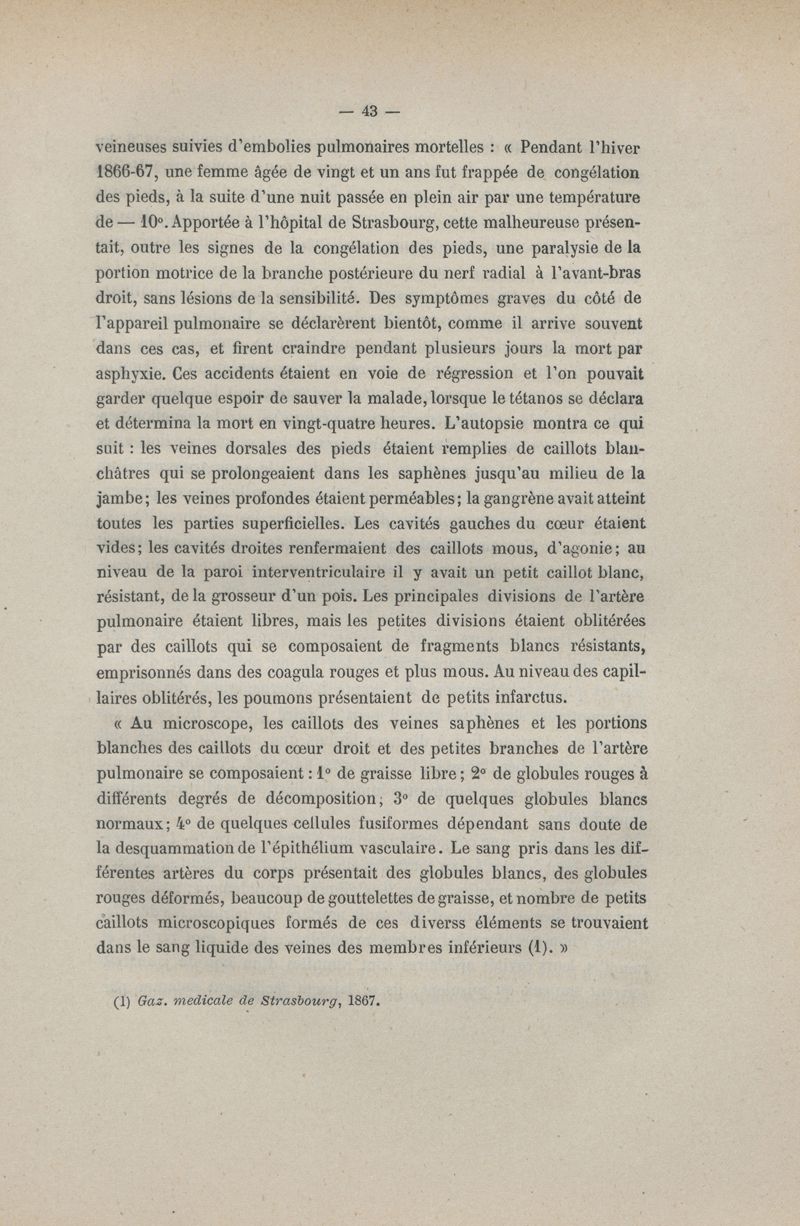 — 43 —

veineuses suivies d'embolies pulmonaires mortelles : « Pendant l'hiver 1866-67, une femme âgée de vingt et un ans fut frappée de congélation des pieds, à la suite d'une nuit passée en plein air par une température de — 10°. Apportée à l'hôpital de Strasbourg, cette malheureuse présentait, outre les signes de la congélation des pieds, une paralysie de la portion motrice de la branche postérieure du nerf radial à l'avant-bras droit, sans lésions de la sensibilité. Des symptômes graves du côté de l'appareil pulmonaire se déclarèrent bientôt, comme il arrive souvent dans ces cas, et firent craindre pendant plusieurs jours la mort par asphyxie. Ces accidents étaient en voie de régression et l'on pouvait garder quelque espoir de sauver la malade, lorsque le tétanos se déclara et détermina la mort en vingt-quatre heures. L'autopsie montra ce qui suit : les veines dorsales des pieds étaient remplies de caillots blanchâtres qui se prolongeaient dans les saphènes jusqu'au milieu de la jambe; les veines profondes étaient perméables; la gangrène avait atteint toutes les parties superficielles. Les cavités gauches du cœur étaient vides; les cavités droites renfermaient des caillots mous, d'agonie; au niveau de la paroi interventriculaire il y avait un petit caillot blanc, résistant, de la grosseur d'un pois. Les principales divisions de l'artère pulmonaire étaient libres, mais les petites divisions étaient oblitérées par des caillots qui se composaient de fragments blancs résistants, emprisonnés dans des coagula rouges et plus mous. Au niveau des capillaires oblitérés, les poumons présentaient de petits infarctus.

« Au microscope, les caillots des veines saphènes et les portions blanches des caillots du cœur droit et des petites branches de l'artère pulmonaire se composaient : 1° de graisse libre; 2° de globules rouges à différents degrés de décomposition; 3° de quelques globules blancs normaux; 4° de quelques cellules fusiformes dépendant sans doute de la desquammation de l'épithélium vasculaire. Le sang pris dans les différentes artères du corps présentait des globules blancs, des globules rouges déformés, beaucoup de gouttelettes de graisse, et nombre de petits caillots microscopiques formés de ces diverss éléments se trouvaient dans le sang liquide des veines des membres inférieurs (1). »

(1) Gaz. medicale de Strasbourg, 1867.